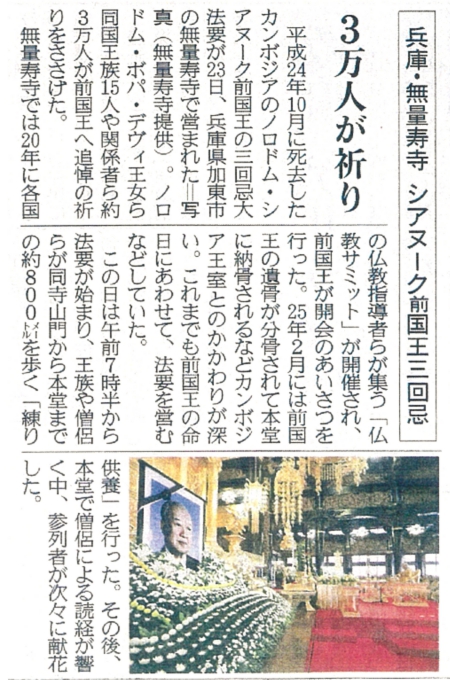 兵庫・無量寿寺 シアヌーク前国王三回忌

3万人が祈り

平成24年10月に死去したカンボジアのノロドム・シアヌーク前国王の三回忌大法要が23日、兵庫県加東市の無量寿寺で営まれた＝写真（無量寿寺提供）。ノロドム・ボパ・デヴィ王女ら同国王族15人や関係者ら約3万人が前国王へ追悼の祈りをささげた。

無量寿寺では20年に各国の仏教指導者らが集う「仏教サミット」が開催され、前国王が開会のあいさつを行った。25年2月には前国王の遺骨が分骨されて本堂に納骨されるなどカンボジア王室とのかかわりが深い。これまでも前国王の命日にあわせて、法要を営むなどしていた。

この日は午前7時半から法要が始まり、王族や僧侶らが同寺山門から本堂までの約800㍍を歩く「練り供養」を行った。その後、本堂で僧侶による読経が響く中、参列者が次々に献花した。